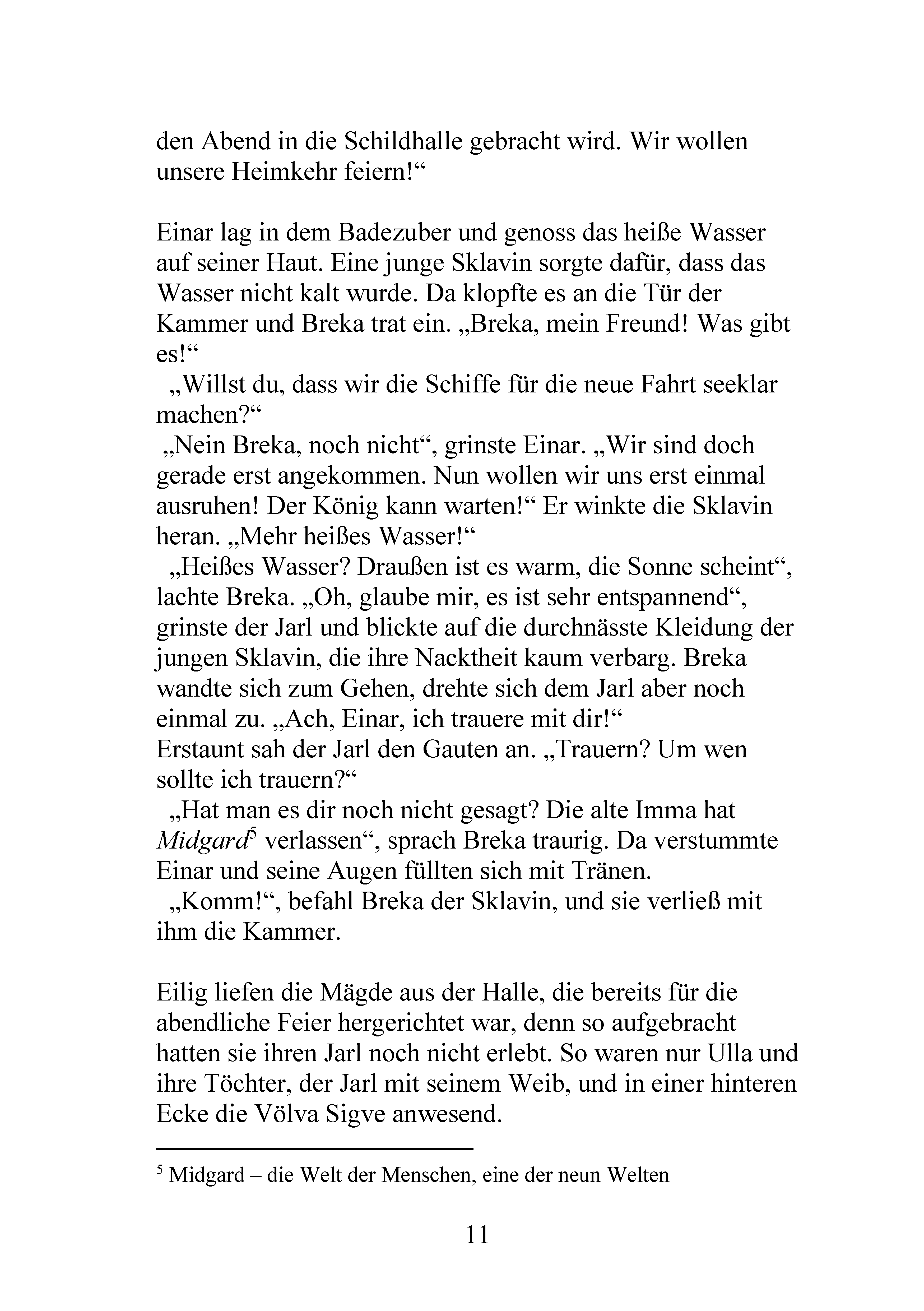 den Abend in die Schildhalle gebracht wird. Wir wollen unsere Heimkehr feiern!“

Einar lag in dem Badezuber und genoss das heiße Wasser auf seiner Haut. Eine junge Sklavin sorgte dafür, dass das Wasser nicht kalt wurde. Da klopfte es an die Tür der Kammer und Breka trat ein. „Breka, mein Freund! Was gibt es!“

„Willst du, dass wir die Schiffe für die neue Fahrt seeklar machen?“

„Nein Breka, noch nicht“, grinste Einar. „Wir sind doch gerade erst angekommen. Nun wollen wir uns erst einmal ausruhen! Der König kann warten!“ Er winkte die Sklavin heran. „Mehr heißes Wasser!“

„Heißes Wasser? Draußen ist es warm, die Sonne scheint“, lachte Breka. „Oh, glaube mir, es ist sehr entspannend“, grinste der Jarl und blickte auf die durchnässte Kleidung der jungen Sklavin, die ihre Nacktheit kaum verbarg. Breka wandte sich zum Gehen, drehte sich dem Jarl aber noch einmal zu. „Ach, Einar, ich trauere mit dir!“

Erstaunt sah der Jarl den Gauten an. „Trauern? Um wen sollte ich trauern?“

„Hat man es dir noch nicht gesagt? Die alte Imma hat Midgard$^{5}$ verlassen“, sprach Breka traurig. Da verstummte Einar und seine Augen füllten sich mit Tränen.

„Komm!“, befahl Breka der Sklavin, und sie verließ mit ihm die Kammer.

Eilig liefen die Mägde aus der Halle, die bereits für die abendliche Feier hergerichtet war, denn so aufgebracht hatten sie ihren Jarl noch nicht erlebt. So waren nur Ulla und ihre Töchter, der Jarl mit seinem Weib, und in einer hinteren Ecke die Völva Sigve anwesend.

$^{5}$ Midgard – die Welt der Menschen, eine der neun Welten

11